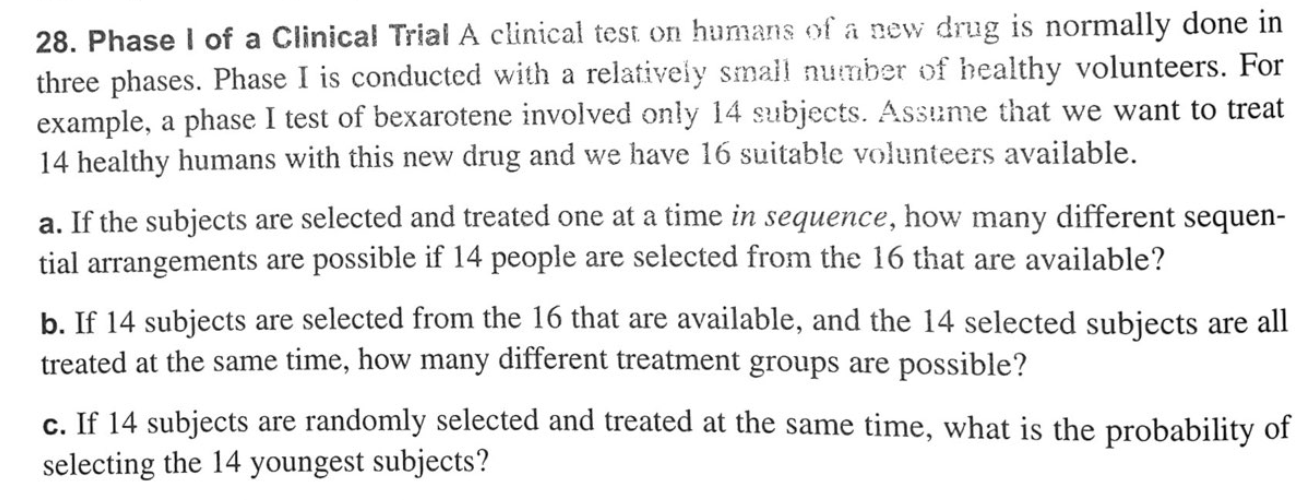 28. Phase I of a Clinical Trial A clinical test on humans of a new drug is normally done in three phases. Phase I is conducted with a relatively small number of healthy volunteers. For example, a phase I test of bexarotene involved only 14 subjects. Assume that we want to treat 14 healthy humans with this new drug and we have 16 suitable volunteers available.

a. If the subjects are selected and treated one at a time in sequence, how many different sequential arrangements are possible if 14 people are selected from the 16 that are available?

b. If 14 subjects are selected from the 16 that are available, and the 14 selected subjects are all treated at the same time, how many different treatment groups are possible?

c. If 14 subjects are randomly selected and treated at the same time, what is the probability of selecting the 14 youngest subjects?